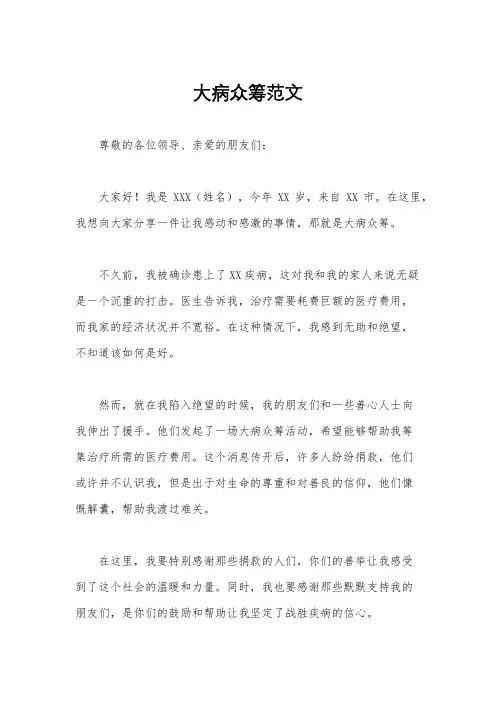 大病众筹范文

尊敬的各位领导、亲爱的朋友们：

大家好！我是 XXX（姓名），今年 XX 岁，来自 XX 市。在这里，我想向大家分享一件让我感动和感激的事情，那就是大病众筹。

不久前，我被确诊患上了XX疾病，这对我和我的家人来说无疑是一个沉重的打击。医生告诉我，治疗需要耗费巨额的医疗费用，而我家的经济状况并不宽裕。在这种情况下，我感到无助和绝望，不知道该如何是好。

然而，就在我陷入绝望的时候，我的朋友们和一些善心人士向我伸出了援手。他们发起了一场大病众筹活动，希望能够帮助我筹集治疗所需的医疗费用。这个消息传开后，许多人纷纷捐款，他们或许并不认识我，但是出于对生命的尊重和对善良的信仰，他们慷慨解囊，帮助我渡过难关。

在这里，我要特别感谢那些捐款的人们，你们的善举让我感受到了这个社会的温暖和力量。同时，我也要感谢那些默默支持我的朋友们，是你们的鼓励和帮助让我坚定了战胜疾病的信心。